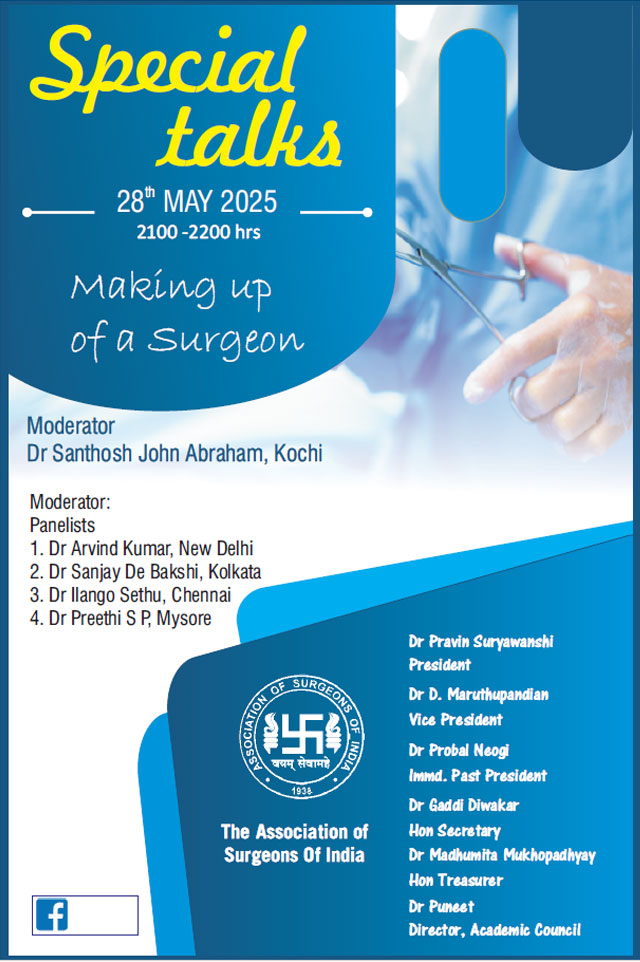 Special talks

28$^{th}$ MAY 2025
2100 -2200 hrs

Making up of a Surgeon

Moderator
Dr Santhosh John Abraham, Kochi

Moderator:
Panelists
1. Dr Arvind Kumar, New Delhi
2. Dr Sanjay De Bakshi, Kolkata
3. Dr Ilango Sethu, Chennai
4. Dr Preethi S P, Mysore

ASSOCIATION OF SURGEONS OF INDIA
वयम् सेवामहे
1938

The Association of Surgeons Of India

Dr Pravin Suryawanshi
President

Dr D. Maruthupandian
Vice President

Dr Probal Neogi
Immd. Past President

Dr Gaddi Diwakar
Hon Secretary

Dr Madhumita Mukhopadhyay
Hon Treasurer

Dr Puneet
Director, Academic Council